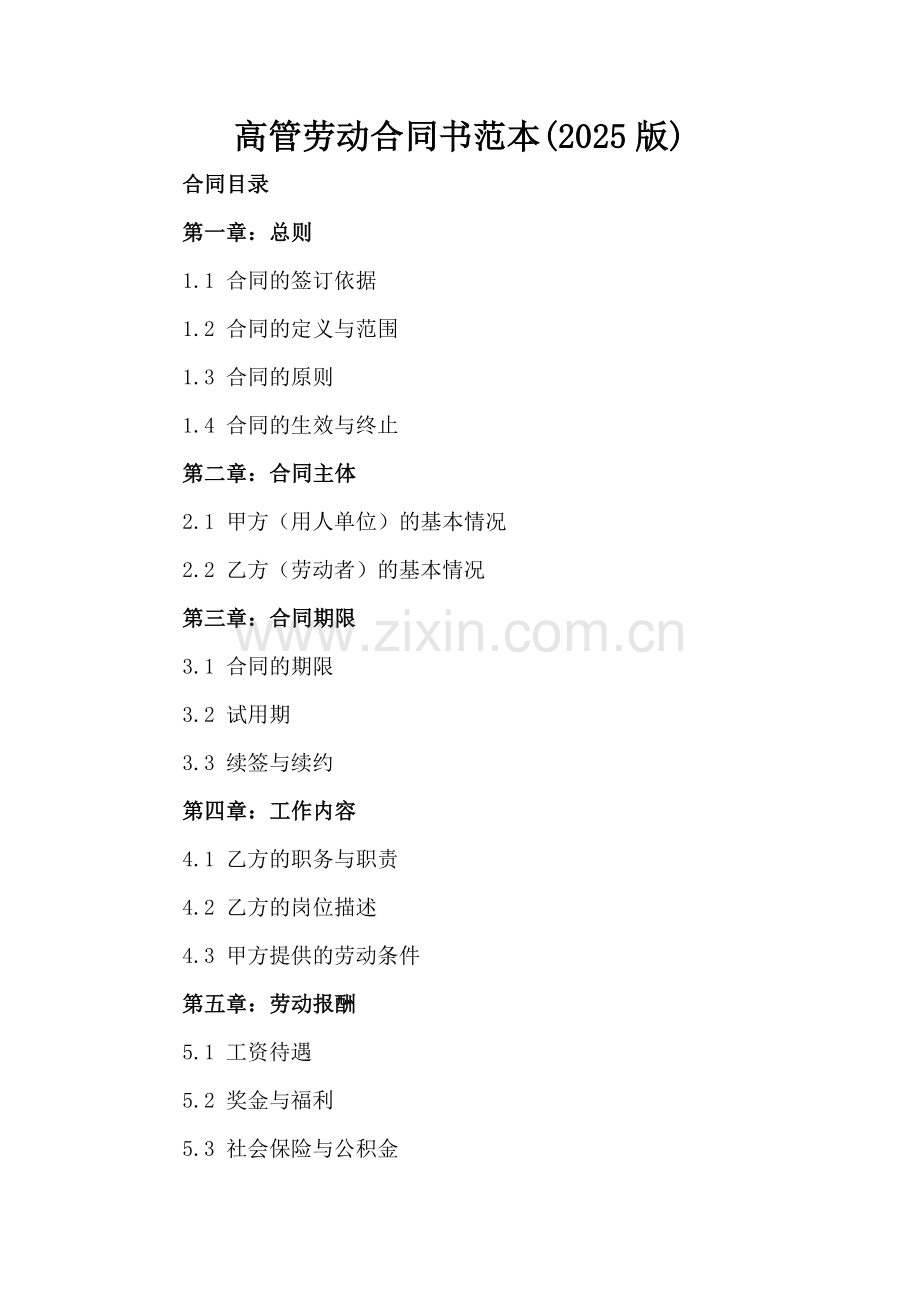 高管劳动合同书范本(2025版)

合同目录

第一章：总则

1.1 合同的签订依据

1.2 合同的定义与范围

1.3 合同的原则

1.4 合同的生效与终止

第二章：合同主体

2.1 甲方（用人单位）的基本情况

2.2 乙方（劳动者）的基本情况

第三章：合同期限

3.1 合同的期限

3.2 试用期

3.3 续签与续约

第四章：工作内容

4.1 乙方的职务与职责

4.2 乙方的岗位描述

4.3 甲方提供的劳动条件

第五章：劳动报酬

5.1 工资待遇

5.2 奖金与福利

5.3 社会保险与公积金

www.zixin.com.cn